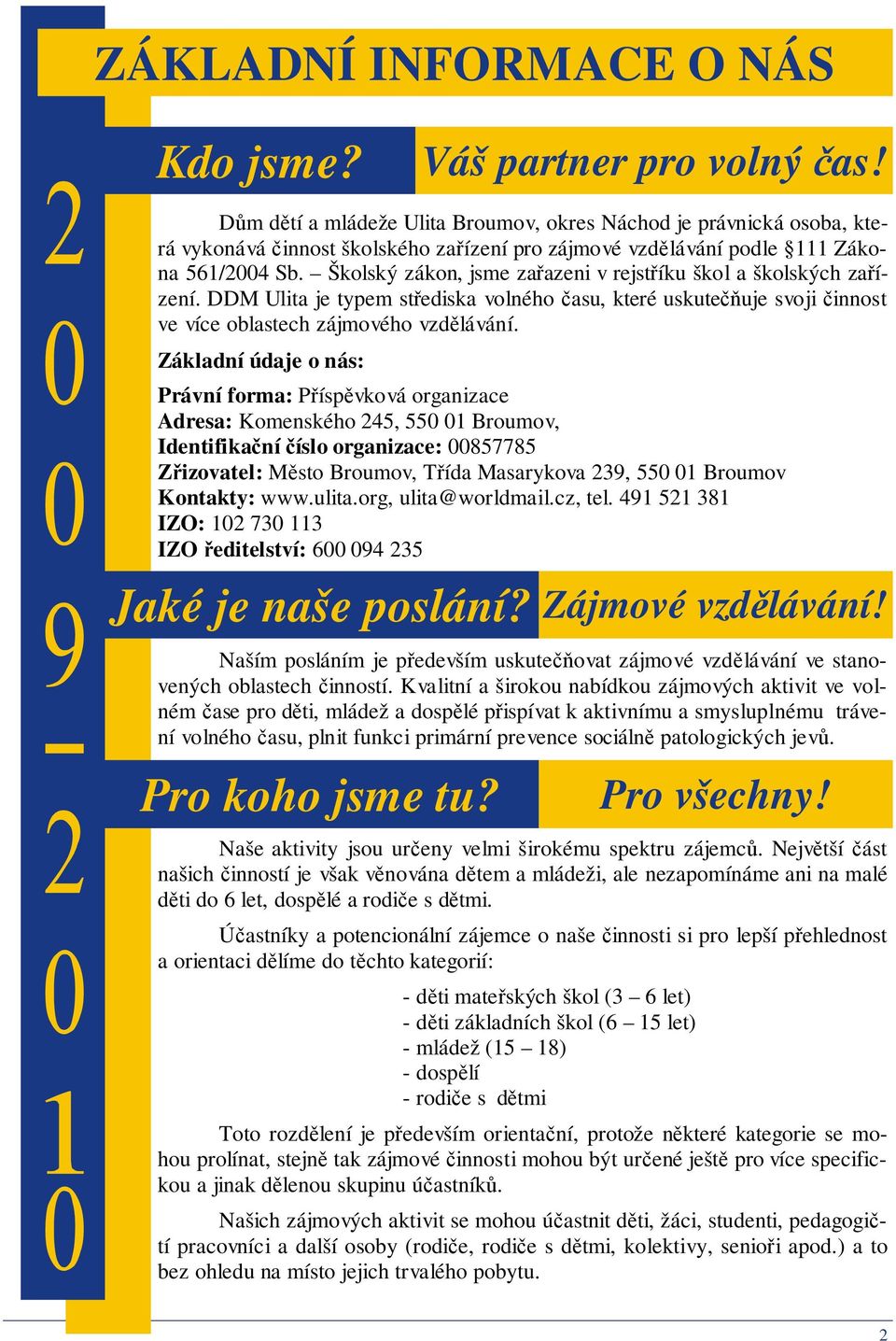 2009-2010

ZÁKLADNÍ INFORMACE O NÁS

Kdo jsme? Váš partner pro volný čas!

Dům dětí a mládeže Ulita Broumov, okres Náchod je právnická osoba, která vykonává činnost školského zařízení pro zájmové vzdělávání podle §111 Zákona 561/2004 Sb. – Školský zákon, jsme zařazeni v rejstříku škol a školských zařízení. DDM Ulita je typem střediska volného času, které uskutečňuje svoji činnost ve více oblastech zájmového vzdělávání.

Základní údaje o nás:

Právní forma: Příspěvková organizace
Adresa: Komenského 245, 550 01 Broumov,
Identifikační číslo organizace: 00857785
Zřizovatel: Město Broumov, Třída Masarykova 239, 550 01 Broumov
Kontakty: www.ulita.org, ulita@worldmail.cz, tel. 491 521 381
IZO: 102 730 113
IZO ředitelství: 600 094 235

Jaké je naše poslání? Zájmové vzdělávání!

Naším posláním je především uskutečňovat zájmové vzdělávání ve stanovených oblastech činností. Kvalitní a širokou nabídkou zájmových aktivit ve volném čase pro děti, mládež a dospělé přispívat k aktivnímu a smysluplnému trávení volného času, plnit funkci primární prevence sociálně patologických jevů.

Pro koho jsme tu? Pro všechny!

Naše aktivity jsou určeny velmi širokému spektru zájemců. Největší část našich činností je však věnována dětem a mládeži, ale nezapomínáme ani na malé děti do 6 let, dospělé a rodiče s dětmi.

Účastníky a potencionální zájemce o naše činnosti si pro lepší přehlednost a orientaci dělíme do těchto kategorií:

- děti mateřských škol (3 – 6 let)
- děti základních škol (6 – 15 let)
- mládež (15 – 18)
- dospělí
- rodiče s dětmi

Toto rozdělení je především orientační, protože některé kategorie se mohou prolínat, stejně tak zájmové činnosti mohou být určené ještě pro více specifickou a jinak dělenou skupinu účastníků.

Našich zájmových aktivit se mohou účastnit děti, žáci, studenti, pedagogičtí pracovníci a další osoby (rodiče, rodiče s dětmi, kolektivy, senioři apod.) a to bez ohledu na místo jejich trvalého pobytu.

2